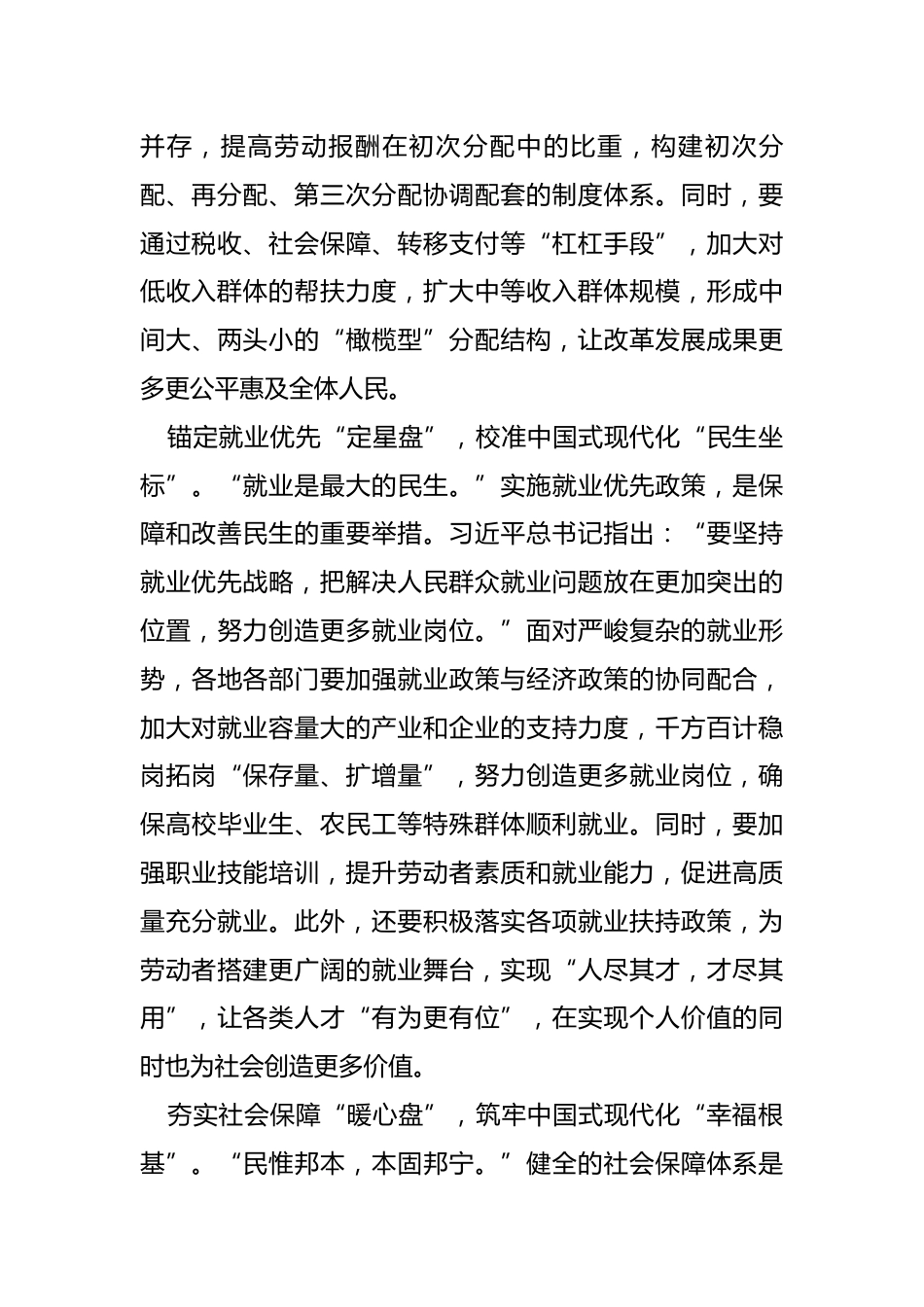 并存，提高劳动报酬在初次分配中的比重，构建初次分配、再分配、第三次分配协调配套的制度体系。同时，要通过税收、社会保障、转移支付等“杠杠手段”，加大对低收入群体的帮扶力度，扩大中等收入群体规模，形成中间大、两头小的“橄榄型”分配结构，让改革发展成果更多更公平惠及全体人民。

锚定就业优先“定星盘”，校准中国式现代化“民生坐标”。“就业是最大的民生。”实施就业优先政策，是保障和改善民生的重要举措。习近平总书记指出：“要坚持就业优先战略，把解决人民群众就业问题放在更加突出的位置，努力创造更多就业岗位。”面对严峻复杂的就业形势，各地各部门要加强就业政策与经济政策的协同配合，加大对就业容量大的产业和企业的支持力度，千方百计稳岗拓岗“保存量、扩增量”，努力创造更多就业岗位，确保高校毕业生、农民工等特殊群体顺利就业。同时，要加强职业技能培训，提升劳动者素质和就业能力，促进高质量充分就业。此外，还要积极落实各项就业扶持政策，为劳动者搭建更广阔的就业舞台，实现“人尽其才，才尽其用”，让各类人才“有为更有位”，在实现个人价值的同时也为社会创造更多价值。

夯实社会保障“暖心盘”，筑牢中国式现代化“幸福根基”。“民惟邦本，本固邦宁。”健全的社会保障体系是